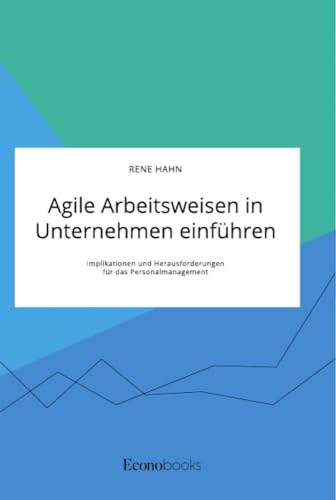 RENE HAHN

Agile Arbeitsweisen in Unternehmen einführen

Implikationen und Herausforderungen für das Personalmanagement

Econobooks